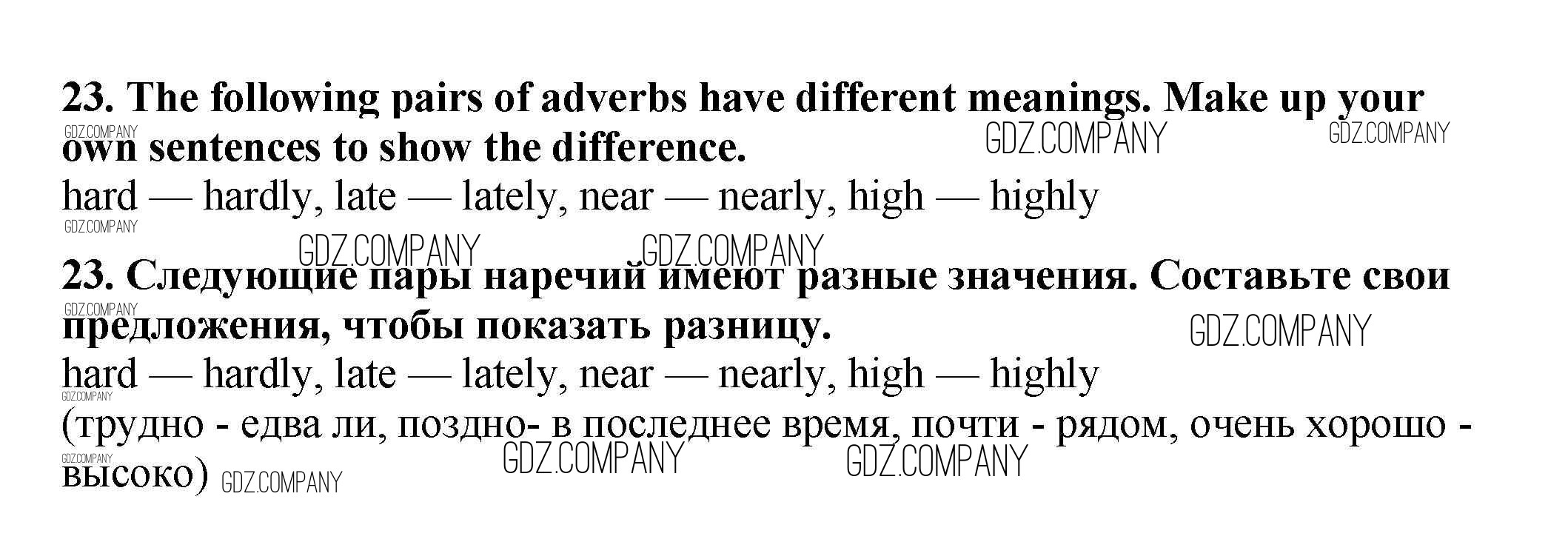 23. The following pairs of adverbs have different meanings. Make up your own sentences to show the difference.

hard — hardly, late — lately, near — nearly, high — highly

23. Следующие пары наречий имеют разные значения. Составьте свои предложения, чтобы показать разницу.

hard — hardly, late — lately, near — nearly, high — highly

(трудно - едва ли, поздно- в последнее время, почти - рядом, очень хорошо - высоко)

GDZ.COMPANY